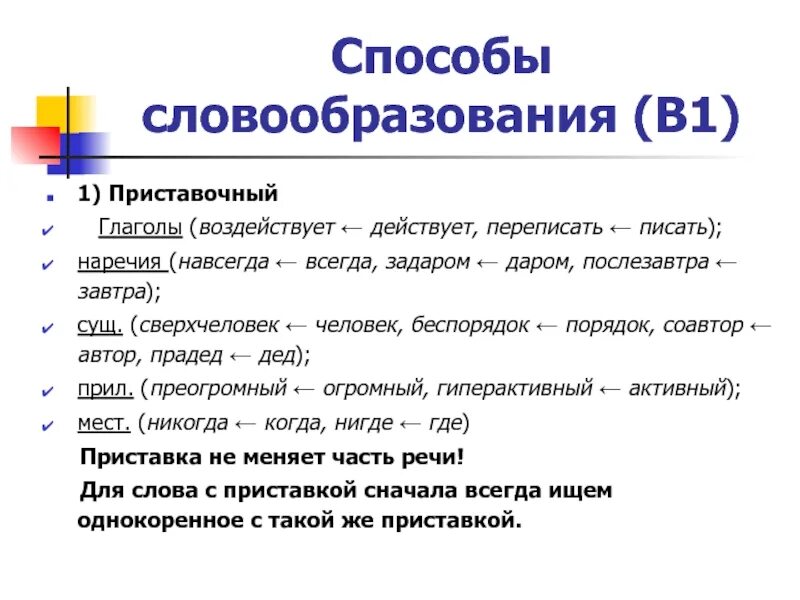 Способы словообразования (В1)

1) Приставочный

Глаголы (воздействует ← действует, переписать ← писать);

наречия (навсегда ← всегда, задаром ← даром, послезавтра ← завтра);

сущ. (сверхчеловек ← человек, беспорядок ← порядок, соавтор ← автор, прадед ← дед);

прил. (преогромный ← огромный, гиперактивный ← активный);

мест. (никогда ← когда, нигде ← где)

Приставка не меняет часть речи!

Для слова с приставкой сначала всегда ищем однокоренное с такой же приставкой.